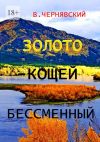 18+

В.ЧЕРНЯВСКИЙ

ЗОЛОТО

КОЩЕЙ

БЕССМЕННЫЙ